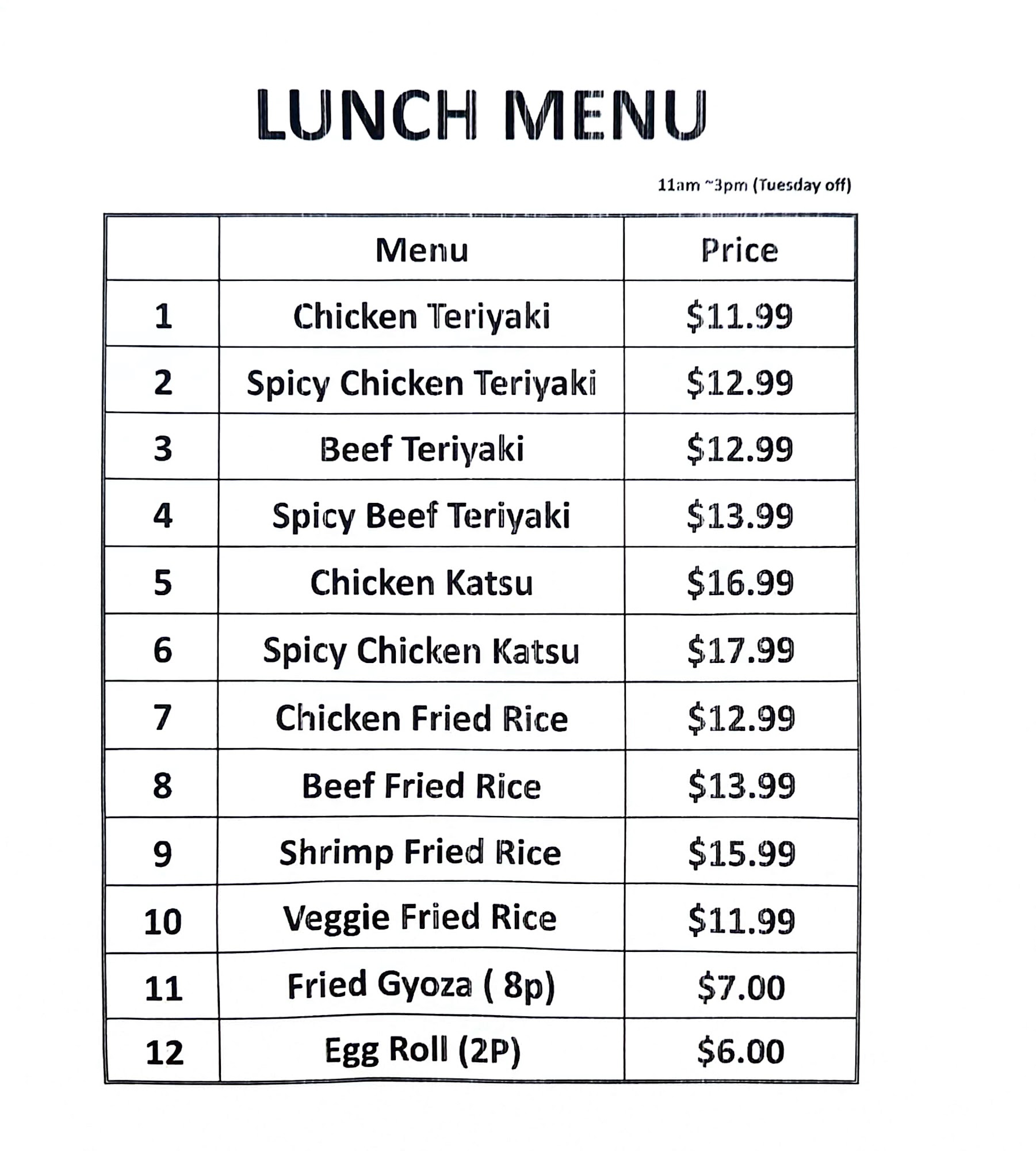 LUNCH MENU

11am ~3pm (Tuesday off)

| | Menu | Price |
|---|---|---|
| 1 | Chicken Teriyaki | \$11.99 |
| 2 | Spicy Chicken Teriyaki | \$12.99 |
| 3 | Beef Teriyaki | \$12.99 |
| 4 | Spicy Beef Teriyaki | \$13.99 |
| 5 | Chicken Katsu | \$16.99 |
| 6 | Spicy Chicken Katsu | \$17.99 |
| 7 | Chicken Fried Rice | \$12.99 |
| 8 | Beef Fried Rice | \$13.99 |
| 9 | Shrimp Fried Rice | \$15.99 |
| 10 | Veggie Fried Rice | \$11.99 |
| 11 | Fried Gyoza ( 8p) | \$7.00 |
| 12 | Egg Roll (2P) | \$6.00 |